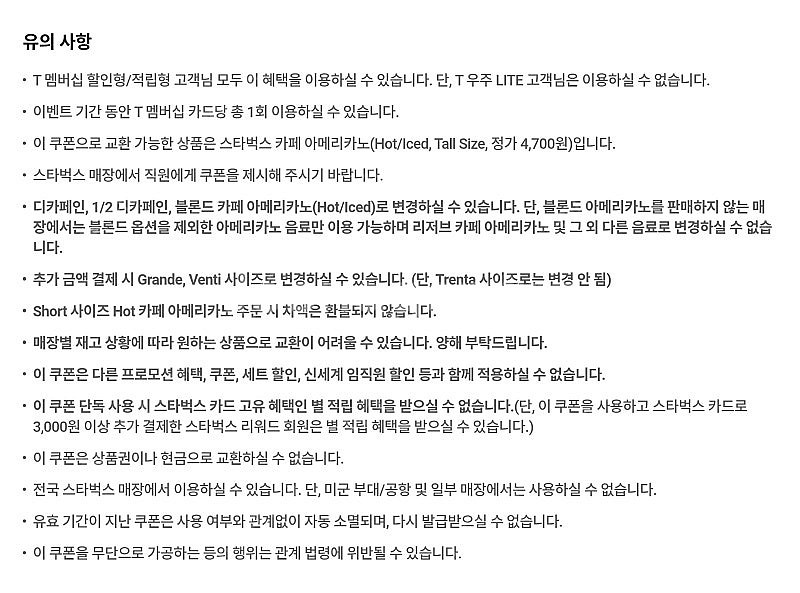 유의 사항

• T 멤버십 할인형/적립형 고객님 모두 이 혜택을 이용하실 수 있습니다. 단, T 우주 LITE 고객님은 이용하실 수 없습니다.

• 이벤트 기간 동안 T 멤버십 카드당 총 1회 이용하실 수 있습니다.

• 이 쿠폰으로 교환 가능한 상품은 스타벅스 카페 아메리카노(Hot/Iced, Tall Size, 정가 4,700원)입니다.

• 스타벅스 매장에서 직원에게 쿠폰을 제시해 주시기 바랍니다.

• 디카페인, 1/2 디카페인, 블론드 카페 아메리카노(Hot/Iced)로 변경하실 수 있습니다. 단, 블론드 아메리카노를 판매하지 않는 매장에서는 블론드 옵션을 제외한 아메리카노 음료만 이용 가능하며 리저브 카페 아메리카노 및 그 외 다른 음료로 변경하실 수 없습니다.

• 추가 금액 결제 시 Grande, Venti 사이즈로 변경하실 수 있습니다. (단, Trenta 사이즈로는 변경 안 됨)

• Short 사이즈 Hot 카페 아메리카노 주문 시 차액은 환불되지 않습니다.

• 매장별 재고 상황에 따라 원하는 상품으로 교환이 어려울 수 있습니다. 양해 부탁드립니다.

• 이 쿠폰은 다른 프로모션 혜택, 쿠폰, 세트 할인, 신세계 임직원 할인 등과 함께 적용하실 수 없습니다.

• 이 쿠폰 단독 사용 시 스타벅스 카드 고유 혜택인 별 적립 혜택을 받으실 수 없습니다.(단, 이 쿠폰을 사용하고 스타벅스 카드로 3,000원 이상 추가 결제한 스타벅스 리워드 회원은 별 적립 혜택을 받으실 수 있습니다.)

• 이 쿠폰은 상품권이나 현금으로 교환하실 수 없습니다.

• 전국 스타벅스 매장에서 이용하실 수 있습니다. 단, 미군 부대/공항 및 일부 매장에서는 사용하실 수 없습니다.

• 유효 기간이 지난 쿠폰은 사용 여부와 관계없이 자동 소멸되며, 다시 발급받으실 수 없습니다.

• 이 쿠폰을 무단으로 가공하는 등의 행위는 관계 법령에 위반될 수 있습니다.